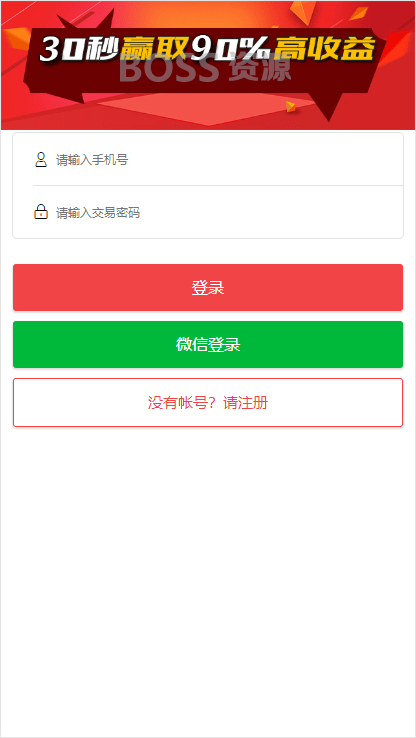 30秒赢取90%高收益
BOSS 资源

请输入手机号

请输入交易密码

登录

微信登录

没有帐号？请注册